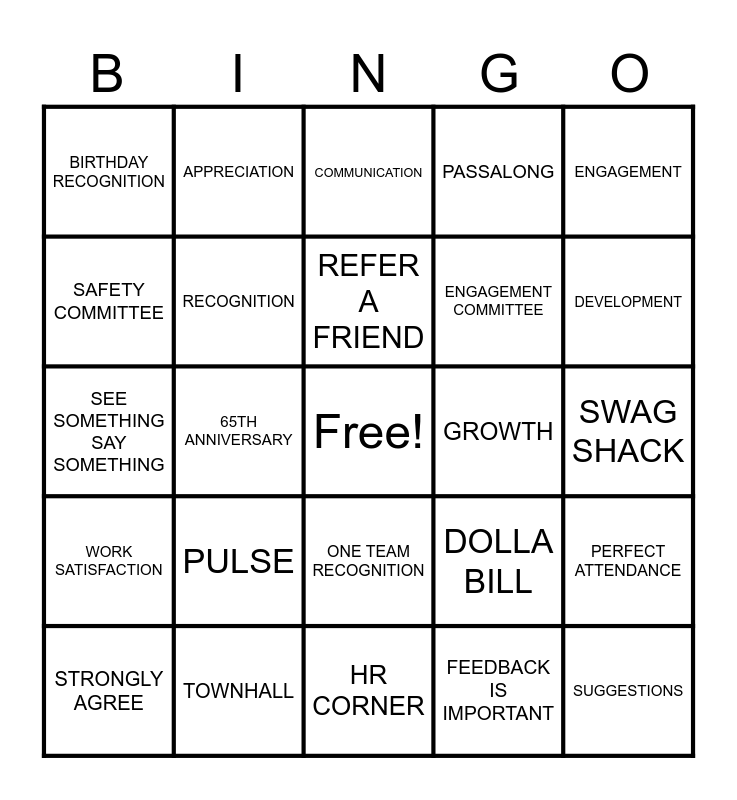 | B | I | N | G | O |
|---|---|---|---|---|
| BIRTHDAY RECOGNITION | APPRECIATION | COMMUNICATION | PASSALONG | ENGAGEMENT |
| SAFETY COMMITTEE | RECOGNITION | REFER A FRIEND | ENGAGEMENT COMMITTEE | DEVELOPMENT |
| SEE SOMETHING SAY SOMETHING | 65TH ANNIVERSARY | Free! | GROWTH | SWAG SHACK |
| WORK SATISFACTION | PULSE | ONE TEAM RECOGNITION | DOLLA BILL | PERFECT ATTENDANCE |
| STRONGLY AGREE | TOWNHALL | HR CORNER | FEEDBACK IS IMPORTANT | SUGGESTIONS |